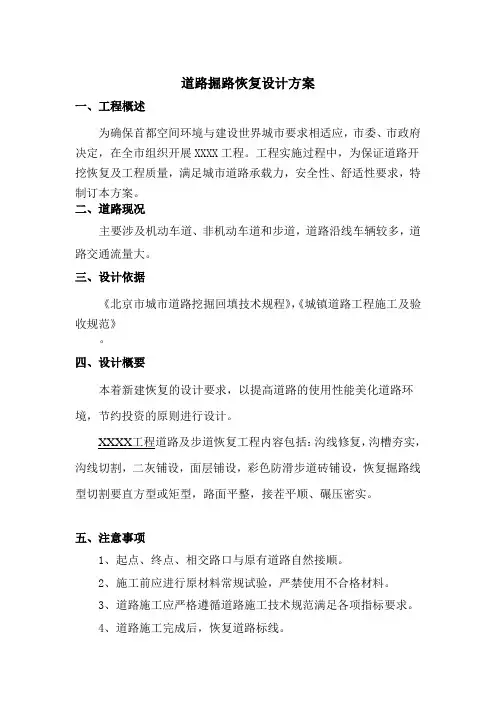 道路掘路恢复设计方案

一、工程概述

为确保首都空间环境与建设世界城市要求相适应，市委、市政府决定，在全市组织开展 XXXX 工程。工程实施过程中，为保证道路开挖恢复及工程质量，满足城市道路承载力，安全性、舒适性要求，特制订本方案。

二、道路现况

主要涉及机动车道、非机动车道和步道，道路沿线车辆较多，道路交通流量大。

三、设计依据

《北京市城市道路挖掘回填技术规程》,《城镇道路工程施工及验收规范》

。

四、设计概要

本着新建恢复的设计要求，以提高道路的使用性能美化道路环境，节约投资的原则进行设计。

XXXX工程道路及步道恢复工程内容包括：沟线修复，沟槽夯实，沟线切割，二灰铺设，面层铺设，彩色防滑步道砖铺设，恢复掘路线型切割要直方型或矩型，路面平整，接茬平顺、碾压密实。

五、注意事项

1、起点、终点、相交路口与原有道路自然接顺。

2、施工前应进行原材料常规试验，严禁使用不合格材料。

3、道路施工应严格遵循道路施工技术规范满足各项指标要求。

4、道路施工完成后，恢复道路标线。